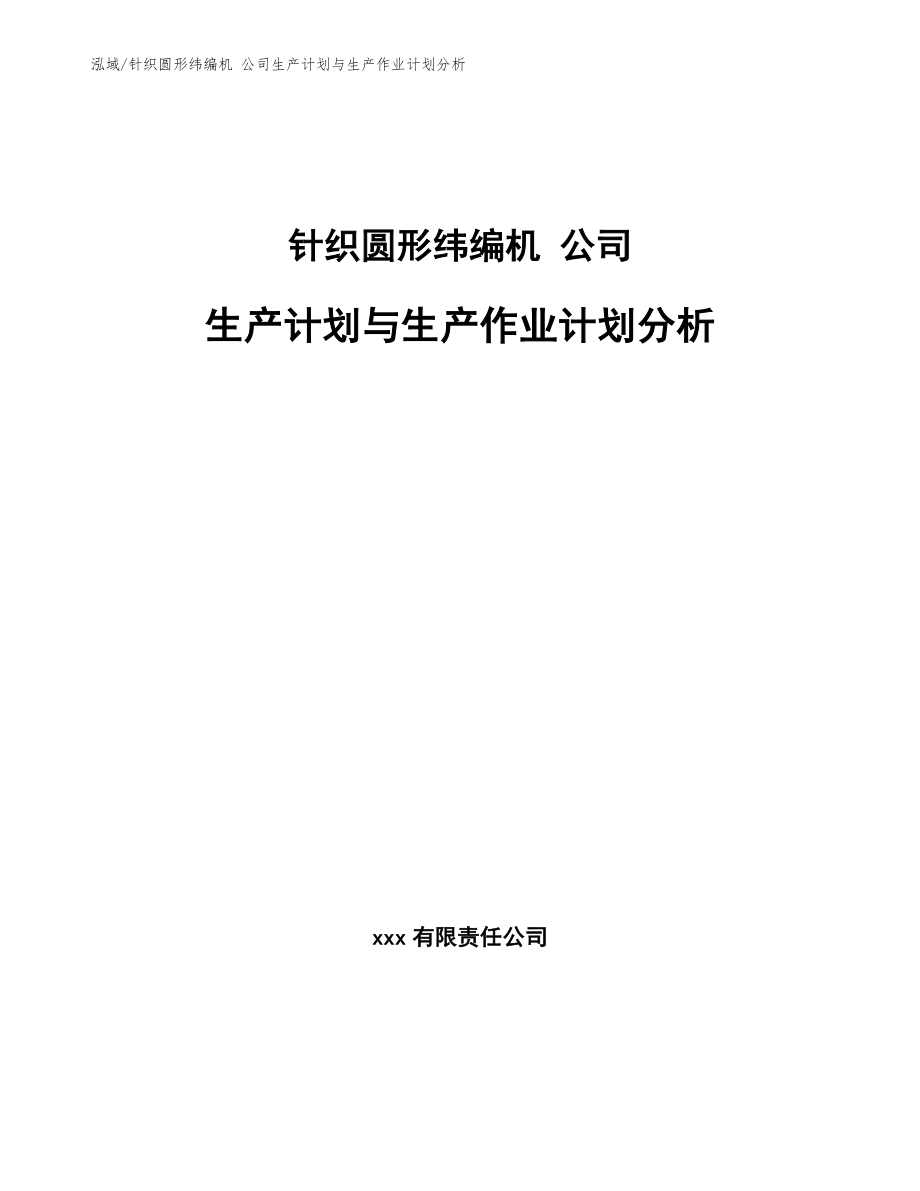 泓域/针织圆形纬编机 公司生产计划与生产作业计划分析

针织圆形纬编机 公司

生产计划与生产作业计划分析

xxx 有限责任公司